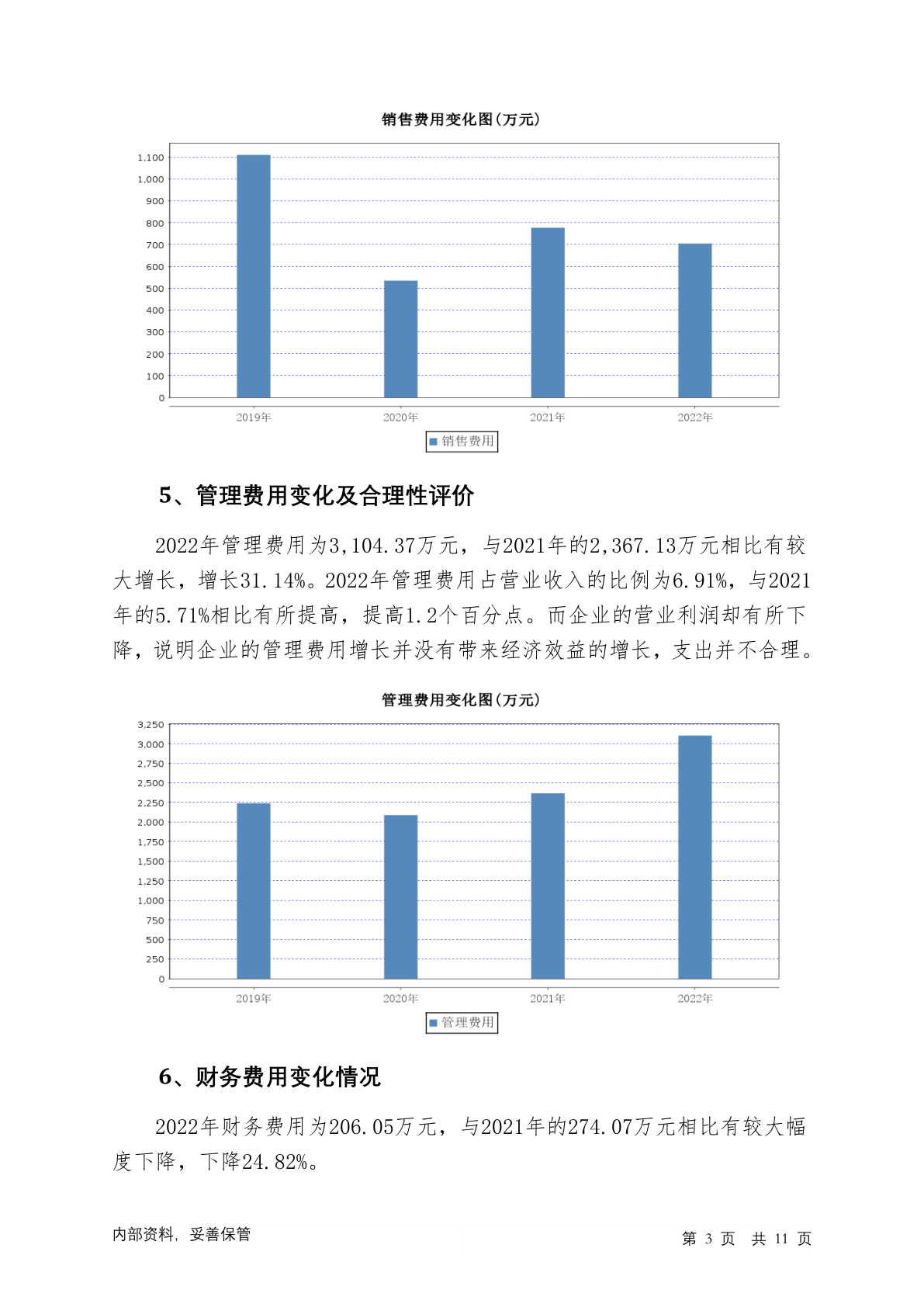 销售费用变化图(万元)

1,100
1,000
900
800
700
600
500
400
300
200
100
0

2019年 2020年 2021年 2022年

销售费用

5、管理费用变化及合理性评价

2022年管理费用为3,104.37万元，与2021年的2,367.13万元相比有较大增长，增长31.14%。2022年管理费用占营业收入的比例为6.91%，与2021年的5.71%相比有所提高，提高1.2个百分点。而企业的营业利润却有所下降，说明企业的管理费用增长并没有带来经济效益的增长，支出并不合理。

管理费用变化图(万元)

3,250
3,000
2,750
2,500
2,250
2,000
1,750
1,500
1,250
1,000
750
500
250
0

2019年 2020年 2021年 2022年

管理费用

6、财务费用变化情况

2022年财务费用为206.05万元，与2021年的274.07万元相比有较大幅度下降，下降24.82%。

内部资料，妥善保管

第 3 页 共 11 页